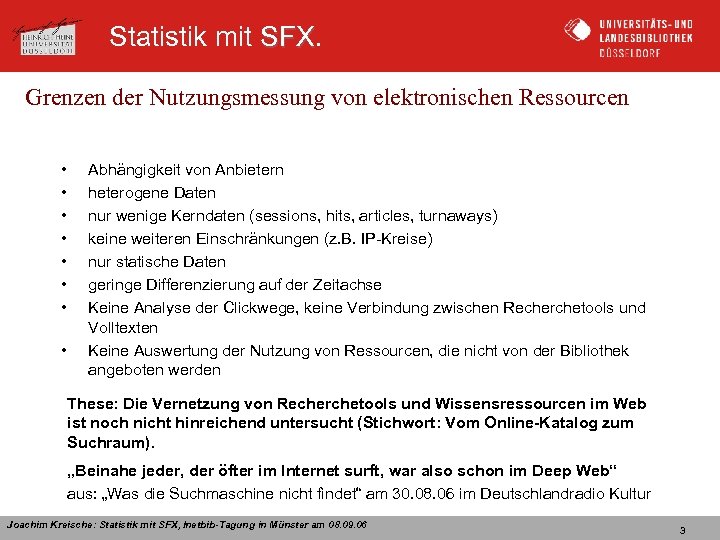 HEINRICH HEINE UNIVERSITÄT DÜSSELDORF

Statistik mit SFX.

UNIVERSITÄTS- UND LANDESBIBLIOTHEK DÜSSELDORF

Grenzen der Nutzungsmessung von elektronischen Ressourcen

• Abhängigkeit von Anbietern
• heterogene Daten
• nur wenige Kerndaten (sessions, hits, articles, turnaways)
• keine weiteren Einschränkungen (z.B. IP-Kreise)
• nur statische Daten
• geringe Differenzierung auf der Zeitachse
• Keine Analyse der Clickwege, keine Verbindung zwischen Recherchetools und Volltexten
• Keine Auswertung der Nutzung von Ressourcen, die nicht von der Bibliothek angeboten werden

These: Die Vernetzung von Recherchetools und Wissensressourcen im Web ist noch nicht hinreichend untersucht (Stichwort: Vom Online-Katalog zum Suchraum).

„Beinahe jeder, der öfter im Internet surft, war also schon im Deep Web“
aus: „Was die Suchmaschine nicht findet“ am 30.08.06 im Deutschlandradio Kultur

Joachim Kreische: Statistik mit SFX, Inetbib-Tagung in Münster am 08.09.06

3